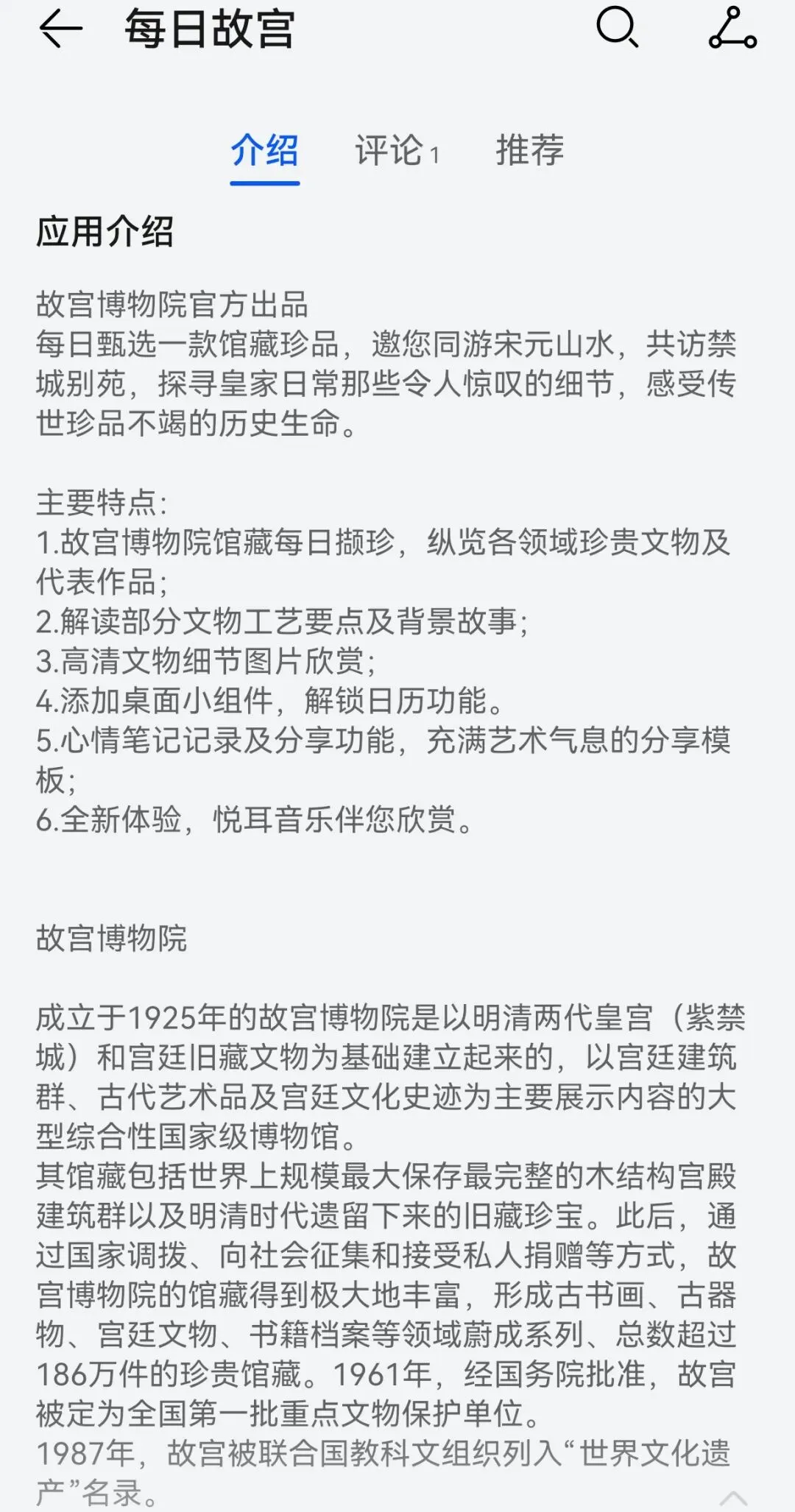 每日故宫

介绍 评论 1 推荐

应用介绍

故宫博物院官方出品
每日甄选一款馆藏珍品，邀您同游宋元山水，共访禁城别苑，探寻皇家日常那些令人惊叹的细节，感受传世珍品不竭的历史生命。

主要特点:
1.故宫博物院馆藏每日撷珍，纵览各领域珍贵文物及代表作品;
2.解读部分文物工艺要点及背景故事;
3.高清文物细节图片欣赏;
4.添加桌面小组件，解锁日历功能。
5.心情笔记记录及分享功能，充满艺术气息的分享模板;
6.全新体验，悦耳音乐伴您欣赏。

故宫博物院

成立于1925年的故宫博物院是以明清两代皇宫（紫禁城）和宫廷旧藏文物为基础建立起来的，以宫廷建筑群、古代艺术品及宫廷文化史迹为主要展示内容的大型综合性国家级博物馆。
其馆藏包括世界上规模最大保存最完整的木结构宫殿建筑群以及明清时代遗留下来的旧藏珍宝。此后，通过国家调拨、向社会征集和接受私人捐赠等方式，故宫博物院的馆藏得到极大地丰富，形成古书画、古器物、宫廷文物、书籍档案等领域蔚成系列、总数超过186万件的珍贵馆藏。1961年，经国务院批准，故宫被定为全国第一批重点文物保护单位。
1987年，故宫被联合国教科文组织列入“世界文化遗产”名录。